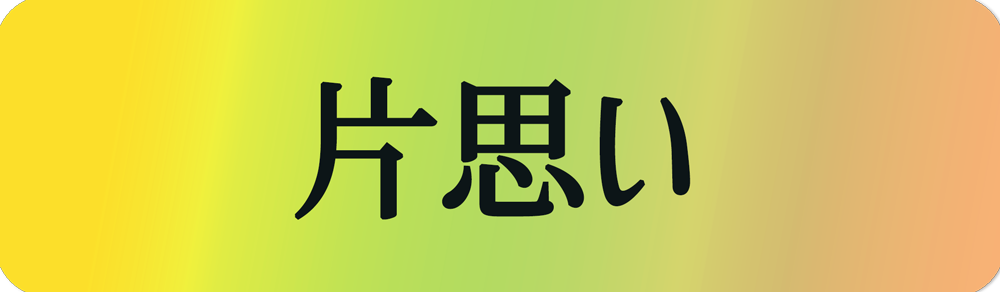 片思い